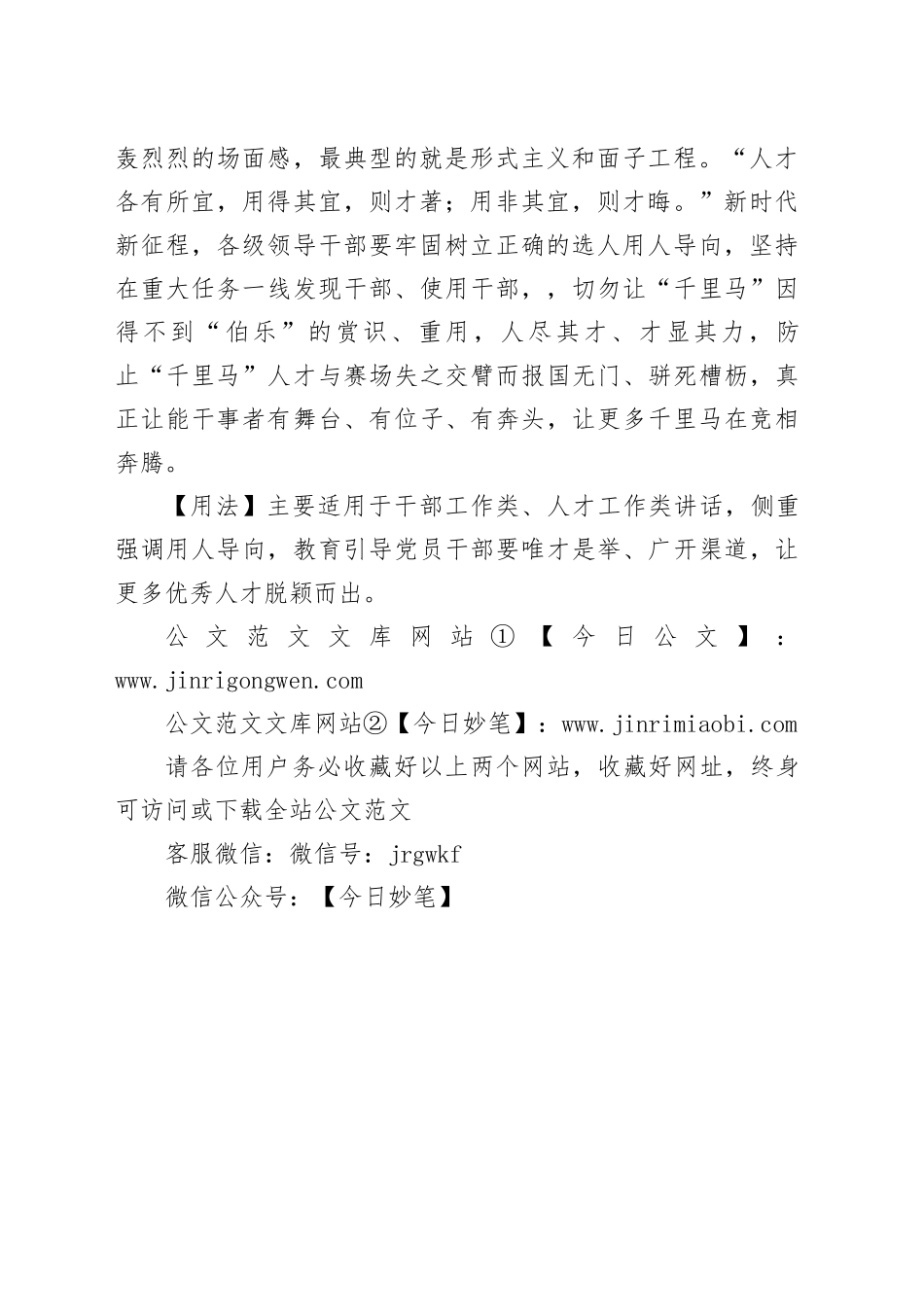 轰烈烈的场面感，最典型的就是形式主义和面子工程。“人才各有所宜，用得其宜，则才著；用非其宜，则才晦。”新时代新征程，各级领导干部要牢固树立正确的选人用人导向，坚持在重大任务一线发现干部、使用干部，，切勿让“千里马”因得不到“伯乐”的赏识、重用，人尽其才、才显其力，防止“千里马”人才与赛场失之交臂而报国无门、骈死槽枥，真正让能干事者有舞台、有位子、有奔头，让更多千里马在竞相奔腾。

【用法】主要适用于干部工作类、人才工作类讲话，侧重强调用人导向，教育引导党员干部要唯才是举、广开渠道，让更多优秀人才脱颖而出。

公文范文文库网站①【今日公文】：www.jinrigongwen.com

公文范文文库网站②【今日妙笔】：www.jinrimiaobi.com

请各位用户务必收藏好以上两个网站，收藏好网址，终身可访问或下载全站公文范文

客服微信：微信号：jrgwkf

微信公众号：【今日妙笔】